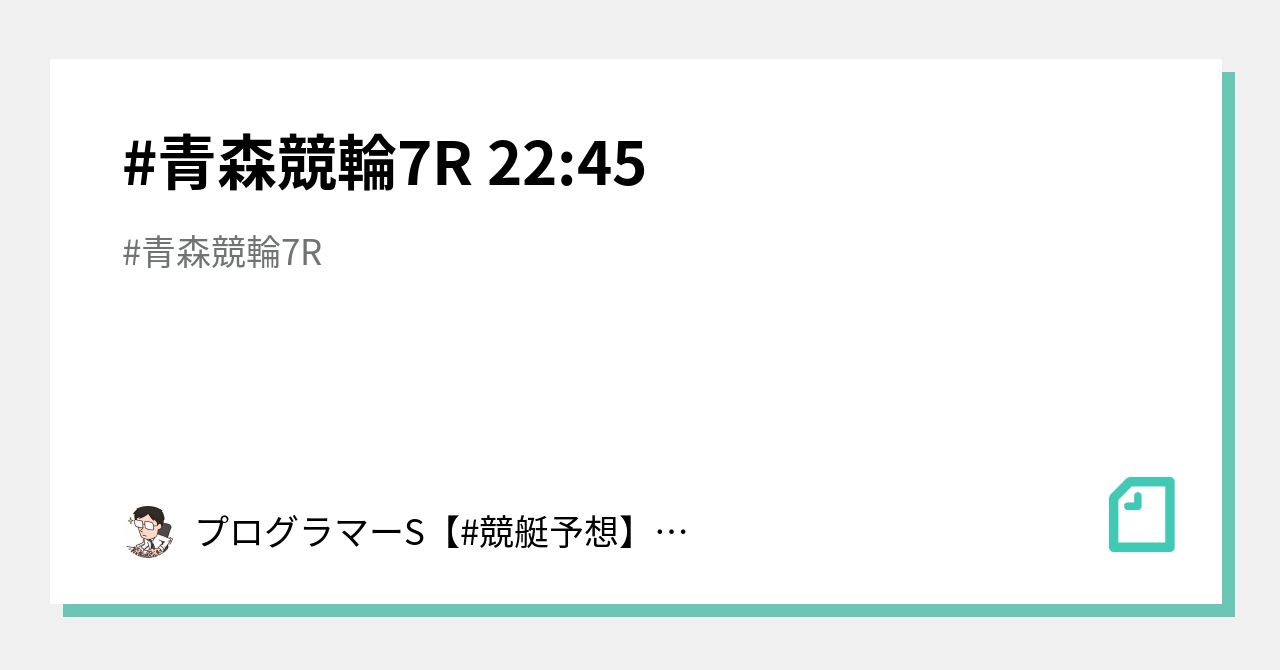 #青森競輪7R 22:45

#青森競輪7R

プログラマーS【#競艇予想】…